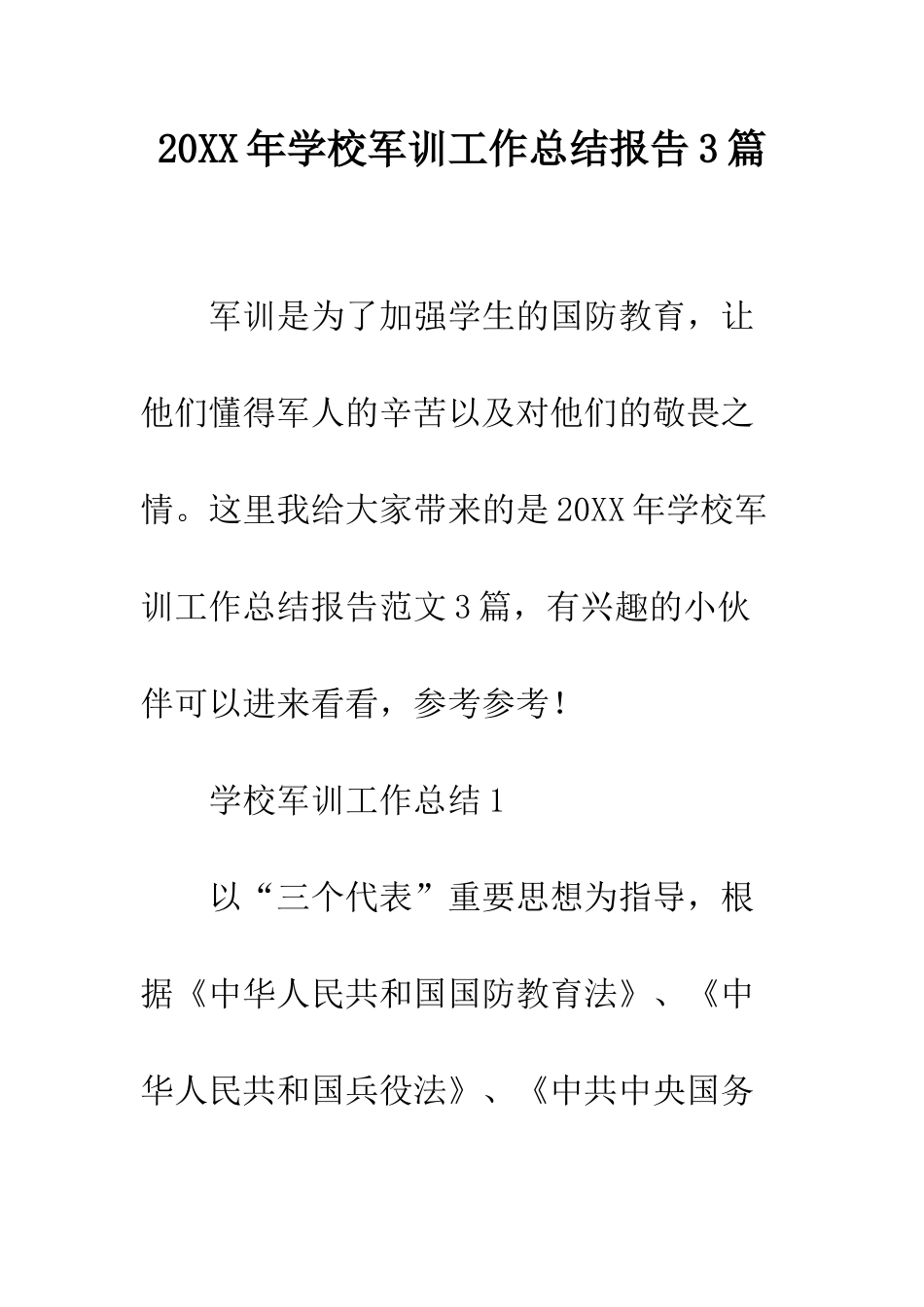 20XX年学校军训工作总结报告3篇

军训是为了加强学生的国防教育，让他们懂得军人的辛苦以及对他们的敬畏之情。这里我给大家带来的是20XX年学校军训工作总结报告范文3篇，有兴趣的小伙伴可以进来看看，参考参考！

学校军训工作总结1

以“三个代表”重要思想为指导，根据《中华人民共和国国防教育法》、《中华人民共和国兵役法》、《中共中央国务